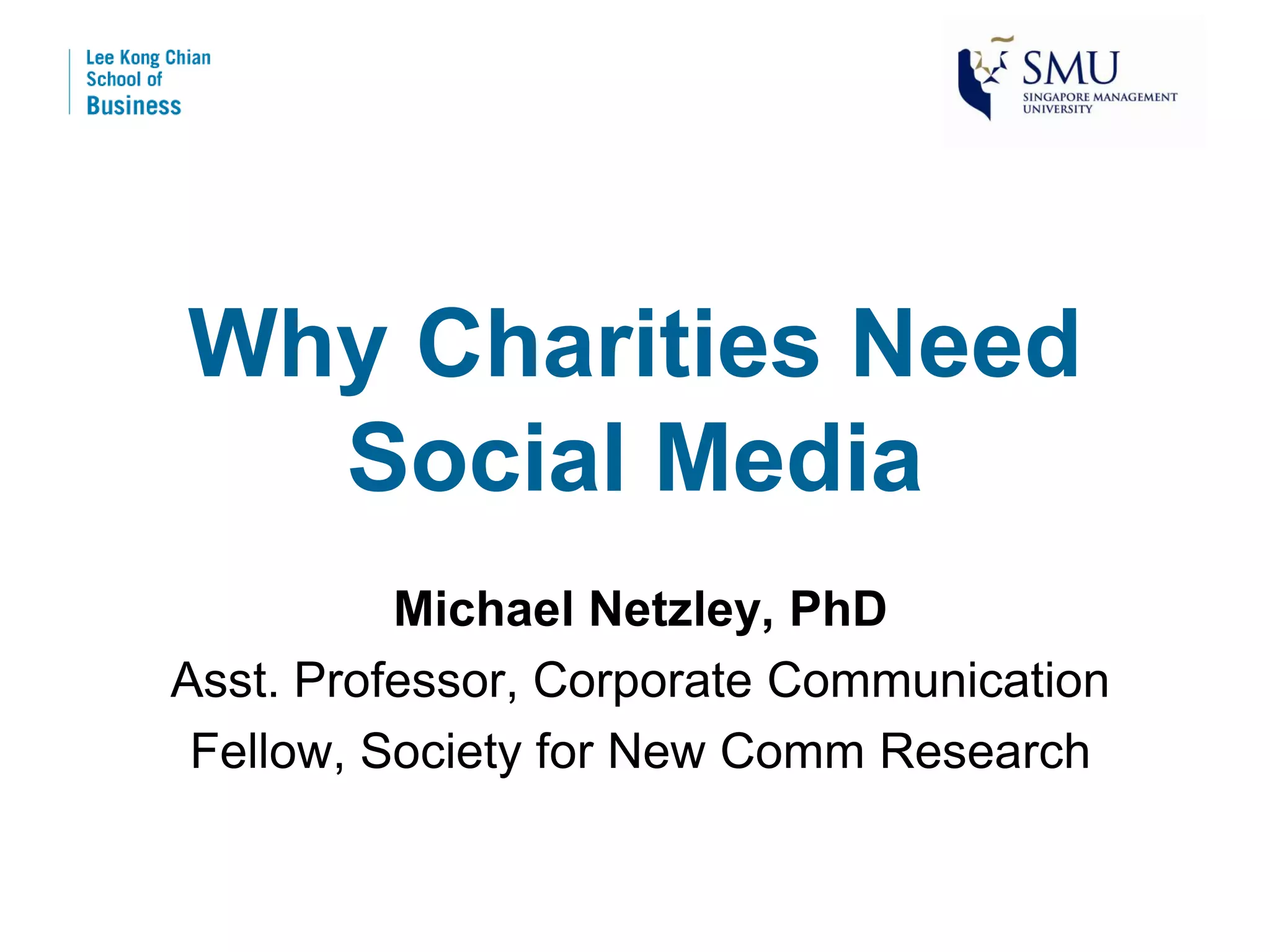 Lee Kong Chian
School of
Business

SMU
SINGAPORE MANAGEMENT UNIVERSITY

Why Charities Need Social Media

Michael Netzley, PhD
Asst. Professor, Corporate Communication
Fellow, Society for New Comm Research